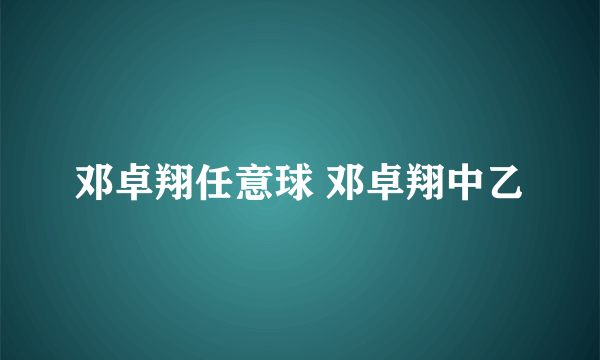 邓卓翔任意球 邓卓翔中乙